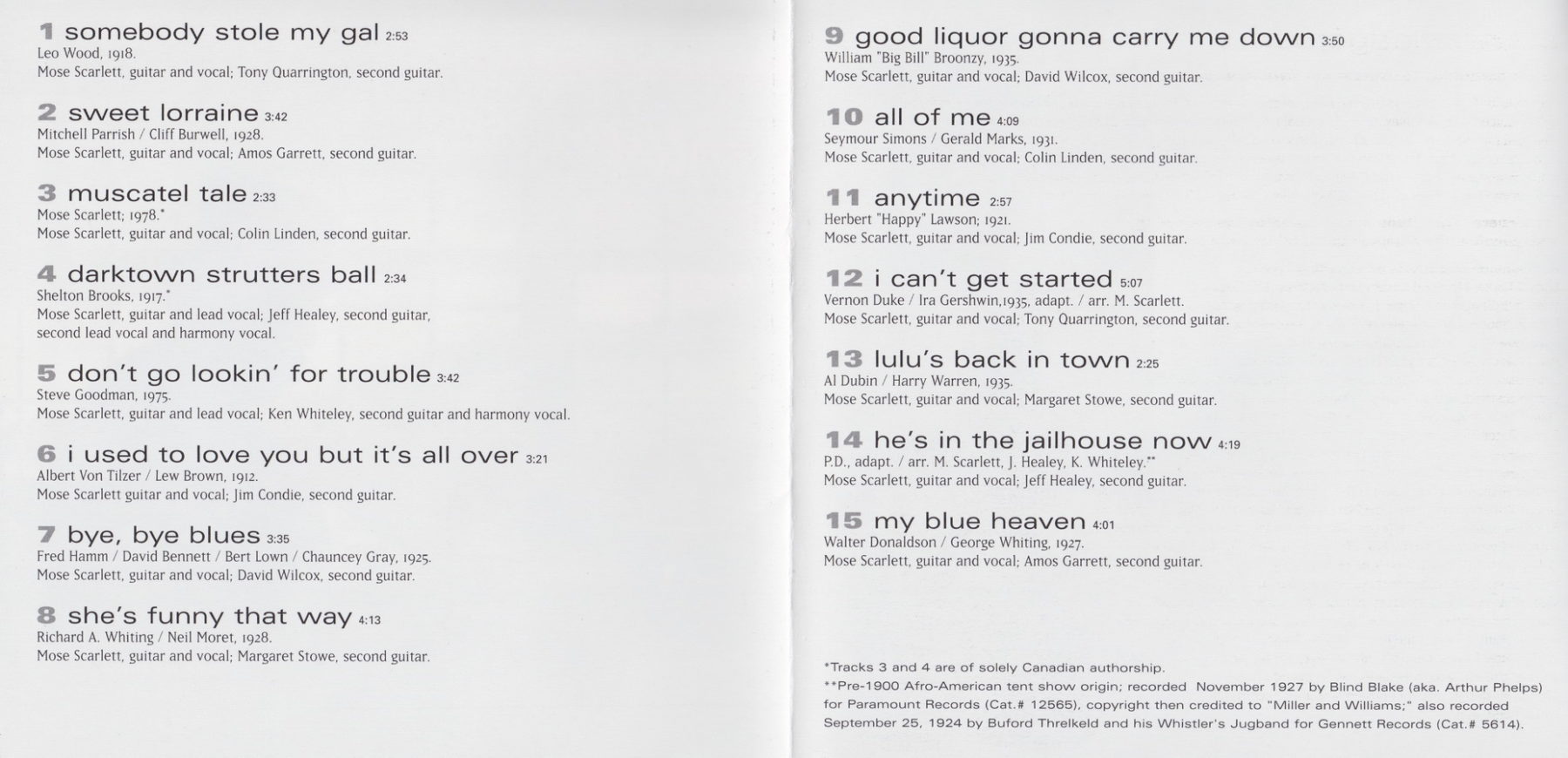 1 somebody stole my gal 2:53
Leo Wood, 1918.
Mose Scarlett, guitar and vocal; Tony Quarrington, second guitar.

2 sweet lorraine 3:42
Mitchell Parrish / Cliff Burwell, 1928.
Mose Scarlett, guitar and vocal; Amos Garrett, second guitar.

3 muscatel tale 2:33
Mose Scarlett; 1978.*
Mose Scarlett, guitar and vocal; Colin Linden, second guitar.

4 darktown strutters ball 2:34
Shelton Brooks, 1917.*
Mose Scarlett, guitar and lead vocal; Jeff Healey, second guitar, second lead vocal and harmony vocal.

5 don't go lookin' for trouble 3:42
Steve Goodman, 1975.
Mose Scarlett, guitar and lead vocal; Ken Whiteley, second guitar and harmony vocal.

6 i used to love you but it's all over 3:21
Albert Von Tilzer / Lew Brown, 1912.
Mose Scarlett guitar and vocal; Jim Condie, second guitar.

7 bye, bye blues 3:35
Fred Hamm / David Bennett / Bert Lown / Chauncey Gray, 1925.
Mose Scarlett, guitar and vocal; David Wilcox, second guitar.

8 she's funny that way 4:13
Richard A. Whiting / Neil Moret, 1928.
Mose Scarlett, guitar and vocal; Margaret Stowe, second guitar.

9 good liquor gonna carry me down 3:50
William "Big Bill" Broonzy, 1935.
Mose Scarlett, guitar and vocal; David Wilcox, second guitar.

10 all of me 4:09
Seymour Simons / Gerald Marks, 1931.
Mose Scarlett, guitar and vocal; Colin Linden, second guitar.

11 anytime 2:57
Herbert "Happy" Lawson; 1921.
Mose Scarlett, guitar and vocal; Jim Condie, second guitar.

12 i can't get started 5:07
Vernon Duke / Ira Gershwin,1935, adapt. / arr. M. Scarlett.
Mose Scarlett, guitar and vocal; Tony Quarrington, second guitar.

13 lulu's back in town 2:25
Al Dubin / Harry Warren, 1935.
Mose Scarlett, guitar and vocal; Margaret Stowe, second guitar.

14 he's in the jailhouse now 4:19
P.D., adapt. / arr. M. Scarlett, J. Healey, K. Whiteley.**
Mose Scarlett, guitar and vocal; Jeff Healey, second guitar.

15 my blue heaven 4:01
Walter Donaldson / George Whiting, 1927.
Mose Scarlett, guitar and vocal; Amos Garrett, second guitar.

*Tracks 3 and 4 are of solely Canadian authorship.
**Pre-1900 Afro-American tent show origin; recorded November 1927 by Blind Blake (aka. Arthur Phelps) for Paramount Records (Cat.# 12565), copyright then credited to "Miller and Williams;" also recorded September 25, 1924 by Buford Threlkeld and his Whistler's Jugband for Gennett Records (Cat.# 5614).